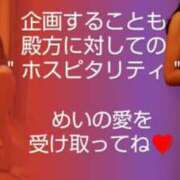 企画することも
殿方に対しての
"ホスピタリティ"

めいの愛を
受け取ってね♥